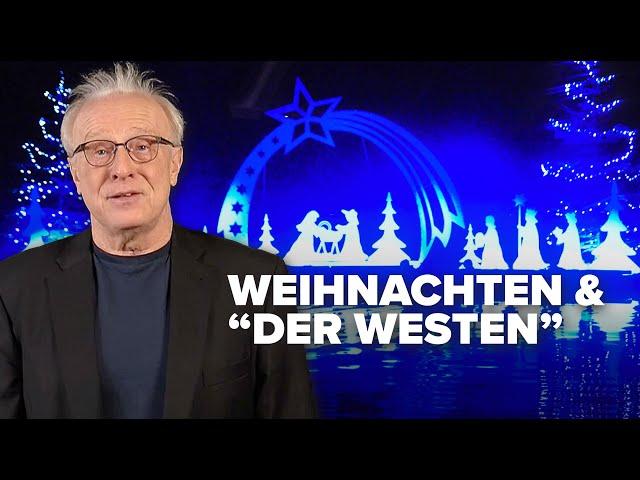 WEIHNACHTEN &
“DER WESTEN”